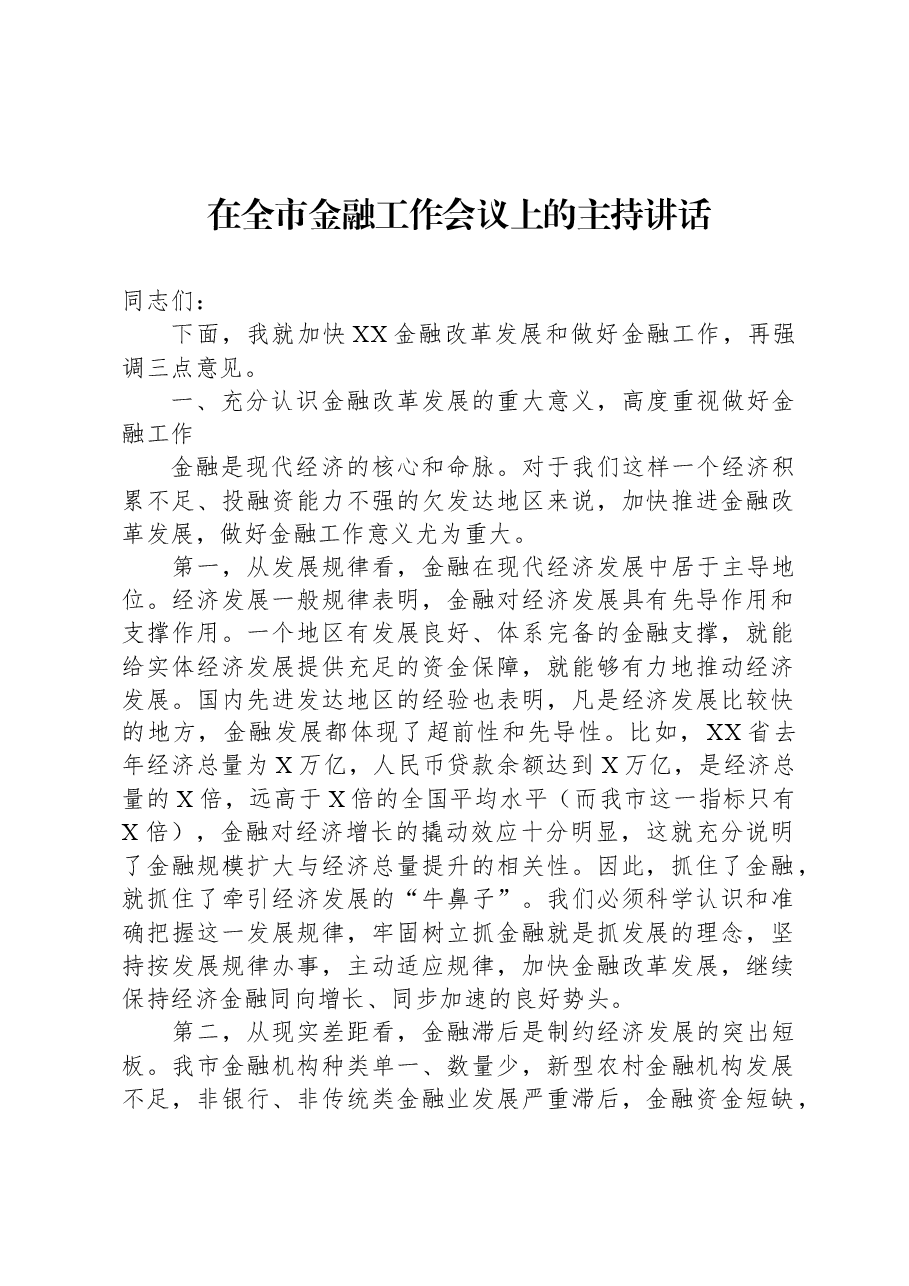 在全市金融工作会议上的主持讲话

同志们：

下面，我就加快XX金融改革发展和做好金融工作，再强调三点意见。

一、充分认识金融改革发展的重大意义，高度重视做好金融工作

金融是现代经济的核心和命脉。对于我们这样一个经济积累不足、投融资能力不强的欠发达地区来说，加快推进金融改革发展，做好金融工作意义尤为重大。

第一，从发展规律看，金融在现代经济发展中居于主导地位。经济发展一般规律表明，金融对经济发展具有先导作用和支撑作用。一个地区有发展良好、体系完备的金融支撑，就能给实体经济发展提供充足的资金保障，就能够有力地推动经济发展。国内先进发达地区的经验也表明，凡是经济发展比较快的地方，金融发展都体现了超前性和先导性。比如，XX省去年经济总量为X万亿，人民币贷款余额达到X万亿，是经济总量的X倍，远高于X倍的全国平均水平（而我市这一指标只有X倍），金融对经济增长的撬动效应十分明显，这就充分说明了金融规模扩大与经济总量提升的相关性。因此，抓住了金融，就抓住了牵引经济发展的“牛鼻子”。我们必须科学认识和准确把握这一发展规律，牢固树立抓金融就是抓发展的理念，坚持按发展规律办事，主动适应规律，加快金融改革发展，继续保持经济金融同向增长、同步加速的良好势头。

第二，从现实差距看，金融滞后是制约经济发展的突出短板。我市金融机构种类单一、数量少，新型农村金融机构发展不足，非银行、非传统类金融业发展严重滞后，金融资金短缺，